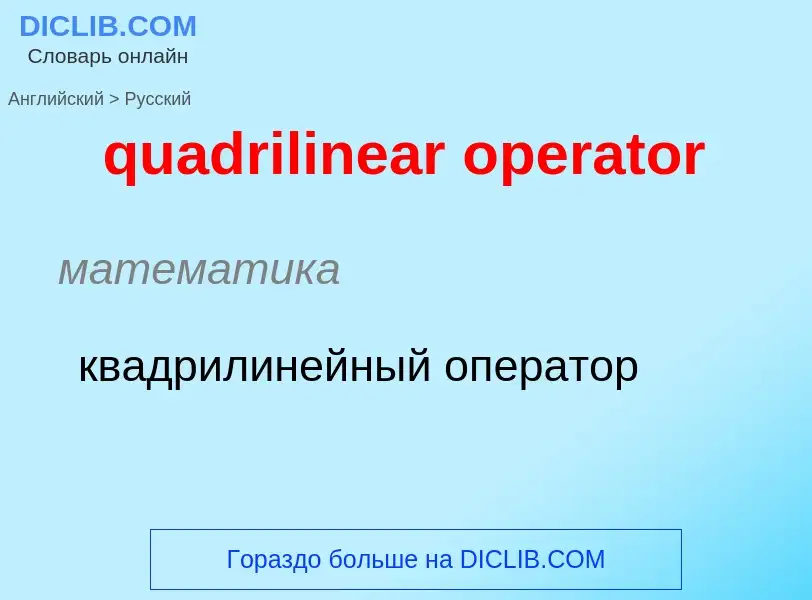 DICLIB.COM
Словарь онлайн

Английский > Русский

quadrilinear operator

математика

квадрилинейный оператор

Гораздо больше на DICLIB.COM